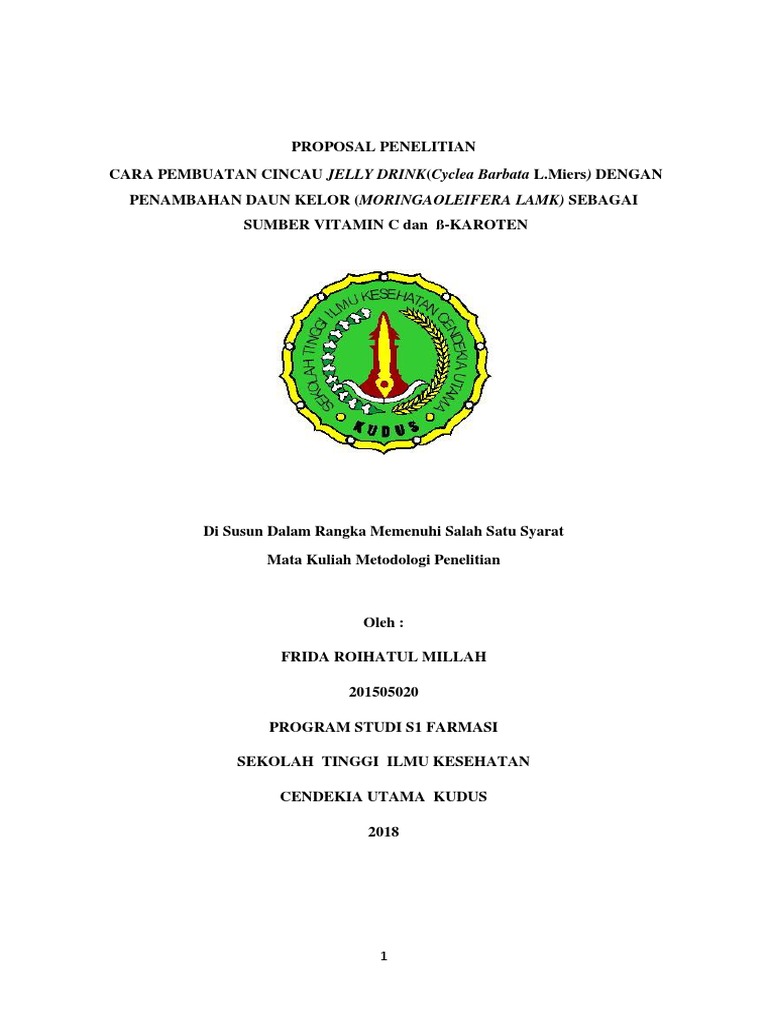 PROPOSAL PENELITIAN

CARA PEMBUATAN CINCAU JELLY DRINK(Cyclea Barbata L.Miers) DENGAN PENAMBAHAN DAUN KELOR (MORINGAOLEIFERA LAMK) SEBAGAI SUMBER VITAMIN C dan ß-KAROTEN

SEKOLAH TINGGI ILMU KESEHATAN CENDEKIA UTAMA

KUDUS

Di Susun Dalam Rangka Memenuhi Salah Satu Syarat

Mata Kuliah Metodologi Penelitian

Oleh :

FRIDA ROIHATUL MILLAH

201505020

PROGRAM STUDI S1 FARMASI

SEKOLAH TINGGI ILMU KESEHATAN

CENDEKIA UTAMA KUDUS

2018

1